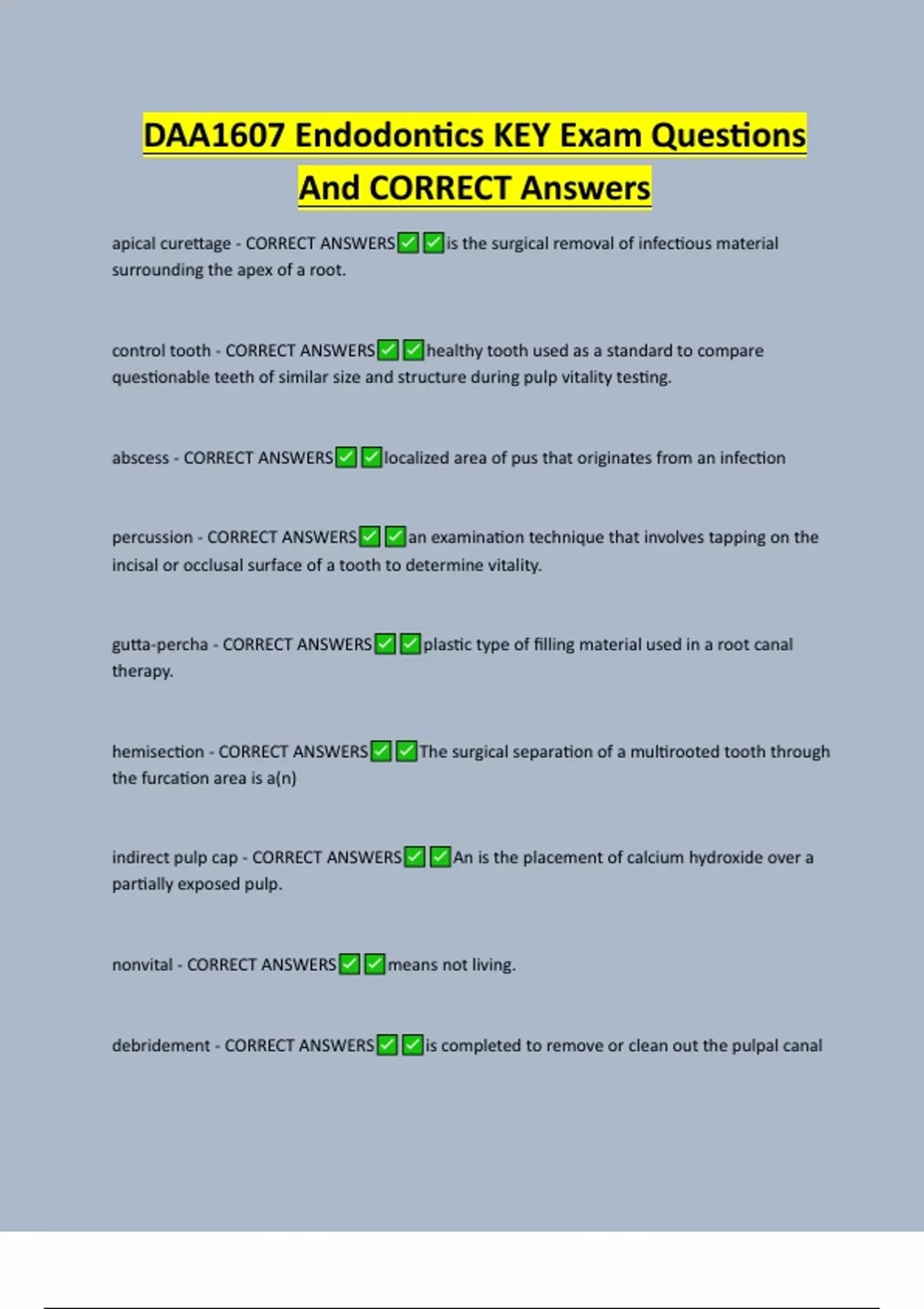 DAA1607 Endodontics KEY Exam Questions And CORRECT Answers

apical curettage - CORRECT ANSWERS✅✅is the surgical removal of infectious material surrounding the apex of a root.

control tooth - CORRECT ANSWERS✅✅healthy tooth used as a standard to compare questionable teeth of similar size and structure during pulp vitality testing.

abscess - CORRECT ANSWERS✅✅localized area of pus that originates from an infection

percussion - CORRECT ANSWERS✅✅an examination technique that involves tapping on the incisal or occlusal surface of a tooth to determine vitality.

gutta-percha - CORRECT ANSWERS✅✅plastic type of filling material used in a root canal therapy.

hemisection - CORRECT ANSWERS✅✅The surgical separation of a multirooted tooth through the furcation area is a(n)

indirect pulp cap - CORRECT ANSWERS✅✅An is the placement of calcium hydroxide over a partially exposed pulp.

nonvital - CORRECT ANSWERS✅✅means not living.

debridement - CORRECT ANSWERS✅✅is completed to remove or clean out the pulpal canal